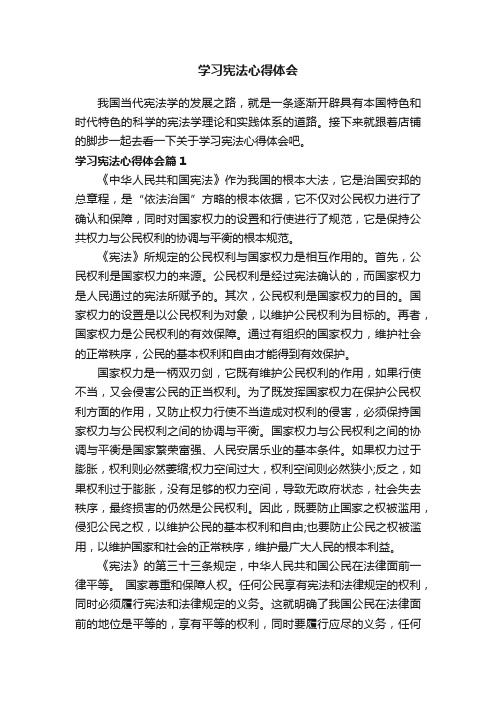 学习宪法心得体会

我国当代宪法学的发展之路，就是一条逐渐开辟具有本国特色和时代特色的科学的宪法学理论和实践体系的道路。接下来就跟着店铺的脚步一起去看一下关于学习宪法心得体会吧。

学习宪法心得体会篇1

《中华人民共和国宪法》作为我国的根本大法，它是治国安邦的总章程，是“依法治国”方略的根本依据，它不仅对公民权力进行了确认和保障，同时对国家权力的设置和行使进行了规范，它是保持公共权力与公民权利的协调与平衡的根本规范。

《宪法》所规定的公民权利与国家权力是相互作用的。首先，公民权利是国家权力的来源。公民权利是经过宪法确认的，而国家权力是人民通过的宪法所赋予的。其次，公民权利是国家权力的目的。国家权力的设置是以公民权利为对象，以维护公民权利为目标的。再者，国家权力是公民权利的有效保障。通过有组织的国家权力，维护社会的正常秩序，公民的基本权利和自由才能得到有效保护。

国家权力是一柄双刃剑，它既有维护公民权利的作用，如果行使不当，又会侵害公民的正当权利。为了既发挥国家权力在保护公民权利方面的作用，又防止权力行使不当造成对权利的侵害，必须保持国家权力与公民权利之间的协调与平衡。国家权力与公民权利之间的协调与平衡是国家繁荣富强、人民安居乐业的基本条件。如果权力过于膨胀，权利则必然萎缩;权力空间过大，权利空间则必然狭小;反之，如果权利过于膨胀，没有足够的权力空间，导致无政府状态，社会失去秩序，最终损害的仍然是公民权利。因此，既要防止国家之权被滥用，侵犯公民之权，以维护公民的基本权利和自由;也要防止公民之权被滥用，以维护国家和社会的正常秩序，维护最广大人民的根本利益。

《宪法》的第三十三条规定，中华人民共和国公民在法律面前一律平等。 国家尊重和保障人权。任何公民享有宪法和法律规定的权利，同时必须履行宪法和法律规定的义务。这就明确了我国公民在法律面前的地位是平等的，享有平等的权利，同时要履行应尽的义务，任何